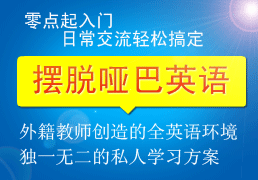 零点起入门
日常交流轻松搞定

摆脱哑巴英语

外籍教师创造的全英语环境
独一无二的私人学习方案